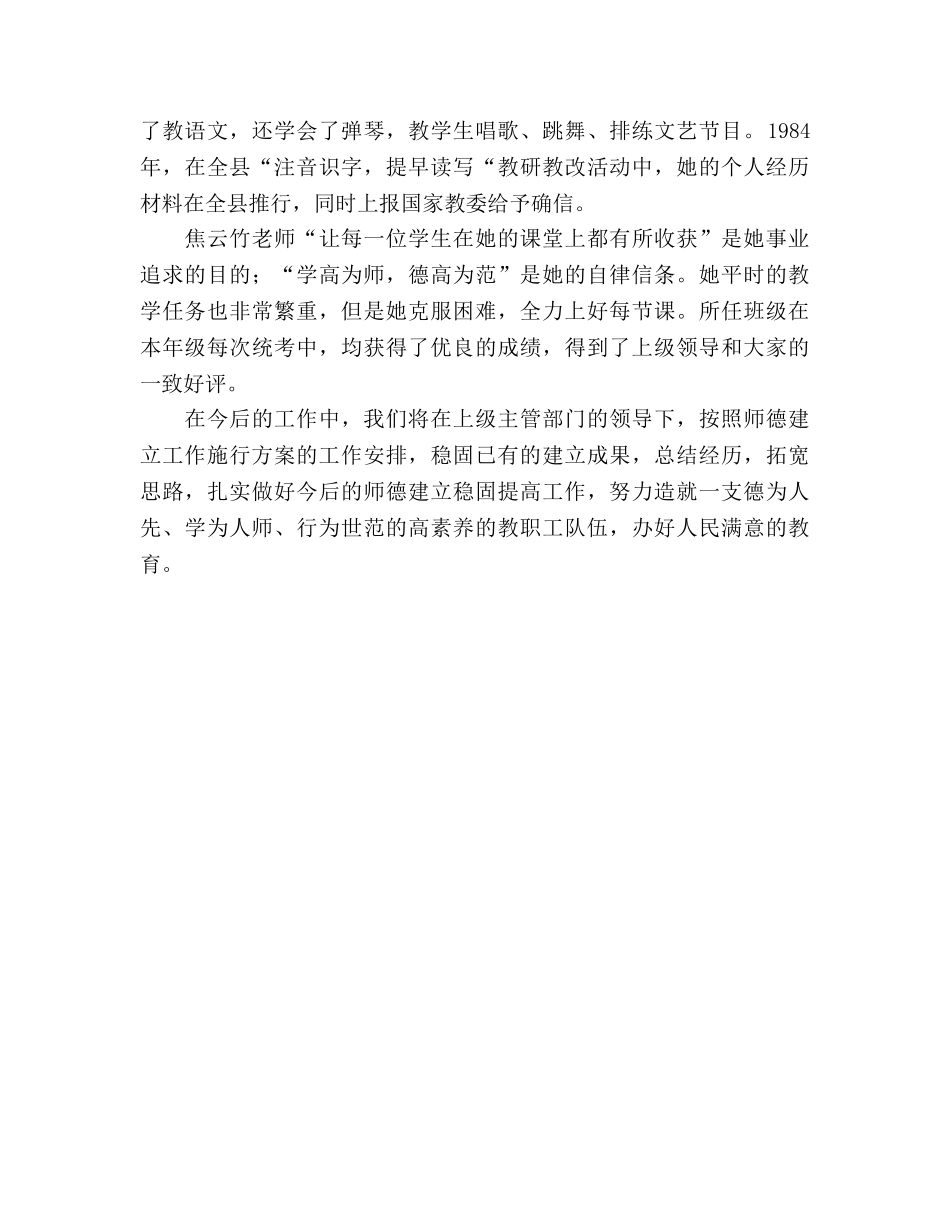 了教语文，还学会了弹琴，教学生唱歌、跳舞、排练文艺节目。1984年，在全县“注音识字，提早读写“教研教改活动中，她的个人经历材料在全县推行，同时上报国家教委给予确信。

焦云竹老师“让每一位学生在她的课堂上都有所收获”是她事业追求的目的；“学高为师，德高为范”是她的自律信条。她平时的教学任务也非常繁重，但是她克服困难，全力上好每节课。所任班级在本年级每次统考中，均获得了优良的成绩，得到了上级领导和大家的一致好评。

在今后的工作中，我们将在上级主管部门的领导下，按照师德建立工作施行方案的工作安排，稳固已有的建立成果，总结经历，拓宽思路，扎实做好今后的师德建立稳固提高工作，努力造就一支德为人先、学为人师、行为世范的高素养的教职工队伍，办好人民满意的教育。